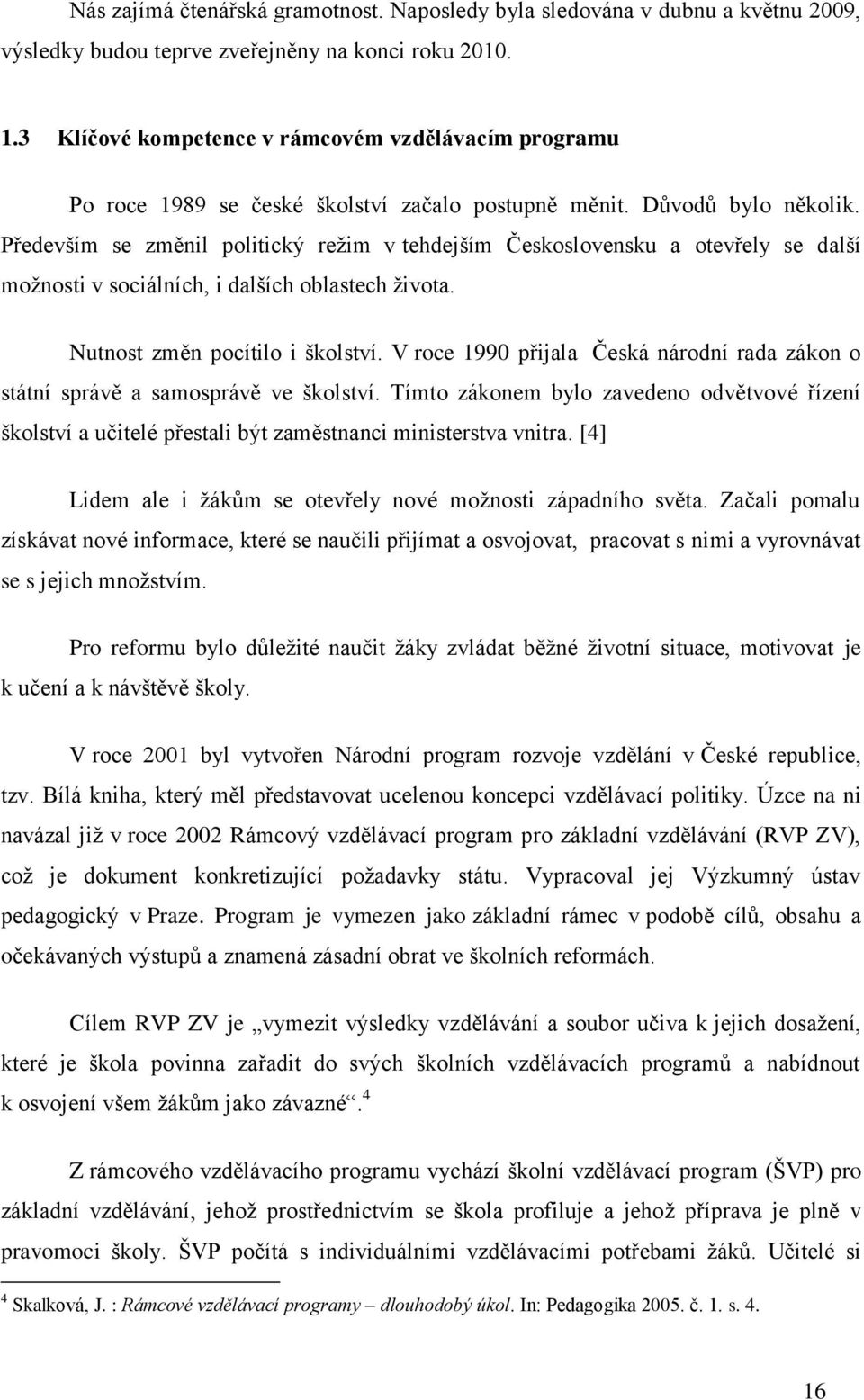 Nás zajímá čtenářská gramotnost. Naposledy byla sledována v dubnu a květnu 2009, výsledky budou teprve zveřejněny na konci roku 2010.

1.3 Klíčové kompetence v rámcovém vzdělávacím programu

Po roce 1989 se české školství začalo postupně měnit. Důvodů bylo několik. Především se změnil politický režim v tehdejším Československu a otevřely se další možnosti v sociálních, i dalších oblastech života.

Nutnost změn pocítilo i školství. V roce 1990 přijala Česká národní rada zákon o státní správě a samosprávě ve školství. Tímto zákonem bylo zavedeno odvětvové řízení školství a učitelé přestali být zaměstnanci ministerstva vnitra. [4]

Lidem ale i žákům se otevřely nové možnosti západního světa. Začali pomalu získávat nové informace, které se naučili přijímat a osvojovat, pracovat s nimi a vyrovnávat se s jejich množstvím.

Pro reformu bylo důležité naučit žáky zvládat běžné životní situace, motivovat je k učení a k návštěvě školy.

V roce 2001 byl vytvořen Národní program rozvoje vzdělání v České republice, tzv. Bílá kniha, který měl představovat ucelenou koncepci vzdělávací politiky. Úzce na ni navázal již v roce 2002 Rámcový vzdělávací program pro základní vzdělávání (RVP ZV), což je dokument konkretizující požadavky státu. Vypracoval jej Výzkumný ústav pedagogický v Praze. Program je vymezen jako základní rámec v podobě cílů, obsahu a očekávaných výstupů a znamená zásadní obrat ve školních reformách.

Cílem RVP ZV je „vymezit výsledky vzdělávání a soubor učiva k jejich dosažení, které je škola povinna zařadit do svých školních vzdělávacích programů a nabídnout k osvojení všem žákům jako závazné“.$^4$

Z rámcového vzdělávacího programu vychází školní vzdělávací program (ŠVP) pro základní vzdělávání, jehož prostřednictvím se škola profiluje a jehož příprava je plně v pravomoci školy. ŠVP počítá s individuálními vzdělávacími potřebami žáků. Učitelé si

$^4$ Skalková, J. : Rámcové vzdělávací programy – dlouhodobý úkol. In: Pedagogika 2005. č. 1. s. 4.

16